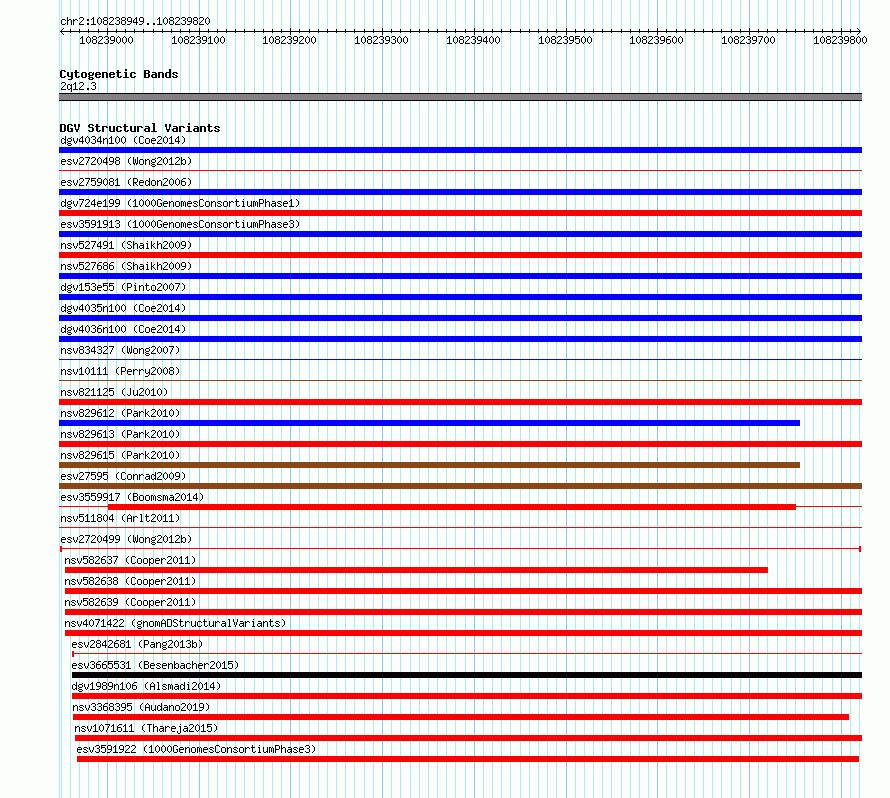 chr2:108238949..108239820

108239000 108239100 108239200 108239300 108239400 108239500 108239600 108239700 108239800

Cytogenetic Bands
2q12.3

DGV Structural Variants
dgv4034n100 (Coe2014)
esv2720498 (Wong2012b)
esv2759081 (Redon2006)
dgv724e199 (1000GenomesConsortiumPhase1)
esv3591913 (1000GenomesConsortiumPhase3)
nsv527491 (Shaikh2009)
nsv527686 (Shaikh2009)
dgv153e55 (Pinto2007)
dgv4035n100 (Coe2014)
dgv4036n100 (Coe2014)
nsv834327 (Wong2007)
nsv10111 (Perry2008)
nsv821125 (Ju2010)
nsv829612 (Park2010)
nsv829613 (Park2010)
nsv829615 (Park2010)
esv27595 (Conrad2009)
esv3559917 (Boomsma2014)
nsv511804 (Arlt2011)
esv2720499 (Wong2012b)
nsv582637 (Cooper2011)
nsv582638 (Cooper2011)
nsv582639 (Cooper2011)
nsv4071422 (gnomADStructuralVariants)
esv2842681 (Pang2013b)
esv3665531 (Besenbacher2015)
dgv1989n106 (Alsmadi2014)
nsv3368395 (Audano2019)
nsv1071611 (Thareja2015)
esv3591922 (1000GenomesConsortiumPhase3)